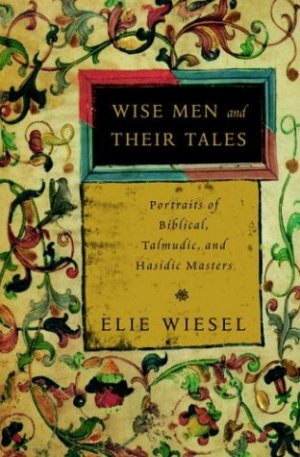 WISE MEN and THEIR TALES

Portraits of Biblical, Talmudic, and Hasidic Masters

ELIE WIESEL